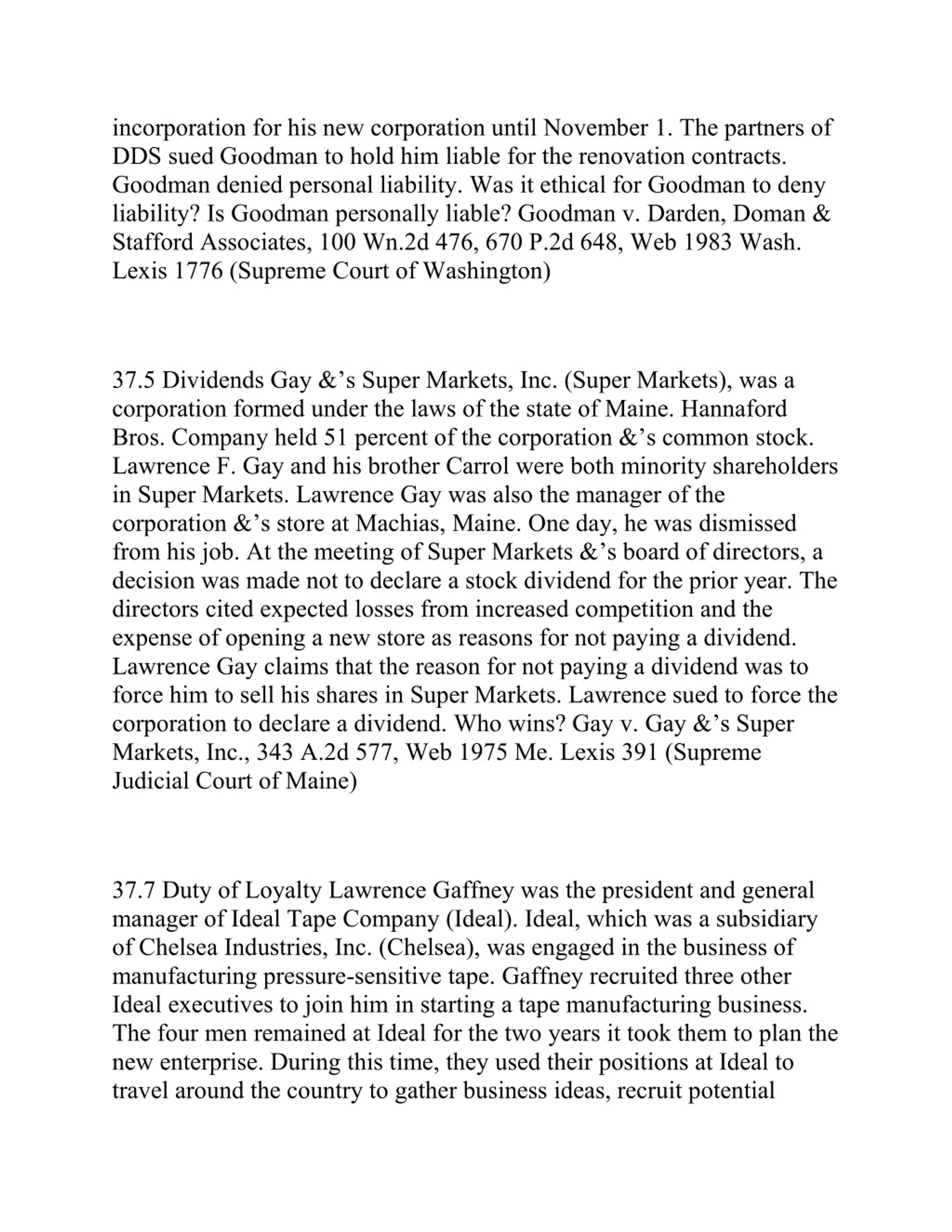 incorporation for his new corporation until November 1. The partners of DDS sued Goodman to hold him liable for the renovation contracts. Goodman denied personal liability. Was it ethical for Goodman to deny liability? Is Goodman personally liable? Goodman v. Darden, Doman & Stafford Associates, 100 Wn.2d 476, 670 P.2d 648, Web 1983 Wash. Lexis 1776 (Supreme Court of Washington)

37.5 Dividends Gay &’s Super Markets, Inc. (Super Markets), was a corporation formed under the laws of the state of Maine. Hannaford Bros. Company held 51 percent of the corporation &’s common stock. Lawrence F. Gay and his brother Carrol were both minority shareholders in Super Markets. Lawrence Gay was also the manager of the corporation &’s store at Machias, Maine. One day, he was dismissed from his job. At the meeting of Super Markets &’s board of directors, a decision was made not to declare a stock dividend for the prior year. The directors cited expected losses from increased competition and the expense of opening a new store as reasons for not paying a dividend. Lawrence Gay claims that the reason for not paying a dividend was to force him to sell his shares in Super Markets. Lawrence sued to force the corporation to declare a dividend. Who wins? Gay v. Gay &’s Super Markets, Inc., 343 A.2d 577, Web 1975 Me. Lexis 391 (Supreme Judicial Court of Maine)

37.7 Duty of Loyalty Lawrence Gaffney was the president and general manager of Ideal Tape Company (Ideal). Ideal, which was a subsidiary of Chelsea Industries, Inc. (Chelsea), was engaged in the business of manufacturing pressure-sensitive tape. Gaffney recruited three other Ideal executives to join him in starting a tape manufacturing business. The four men remained at Ideal for the two years it took them to plan the new enterprise. During this time, they used their positions at Ideal to travel around the country to gather business ideas, recruit potential